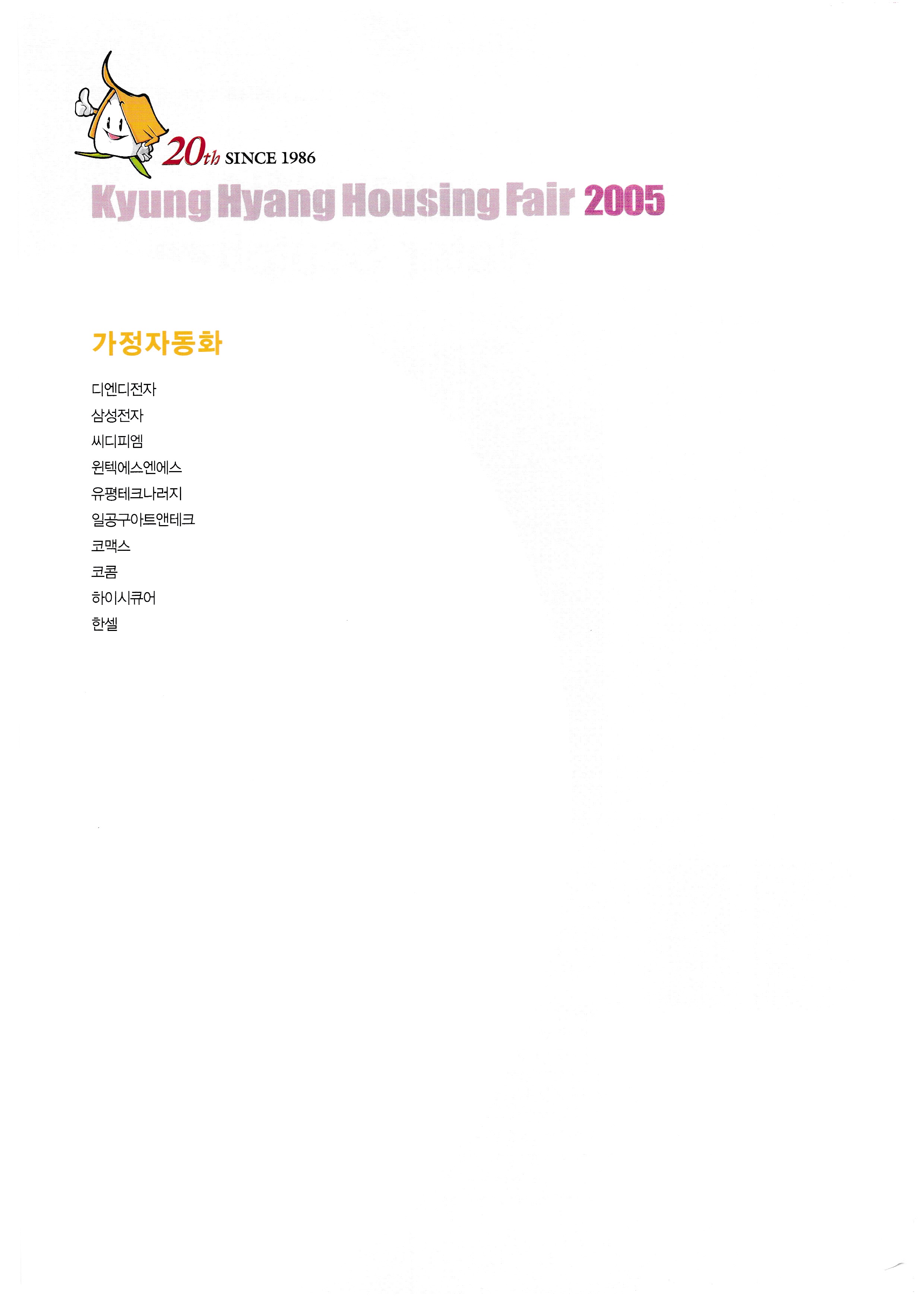 20th SINCE 1986

Kyung Hyang Housing Fair 2005

가정자동화

디엔디전자
삼성전자
씨디피엠
윈텍에스엔에스
유평테크나러지
일공구아트앤테크
코맥스
코콤
하이시큐어
한셀